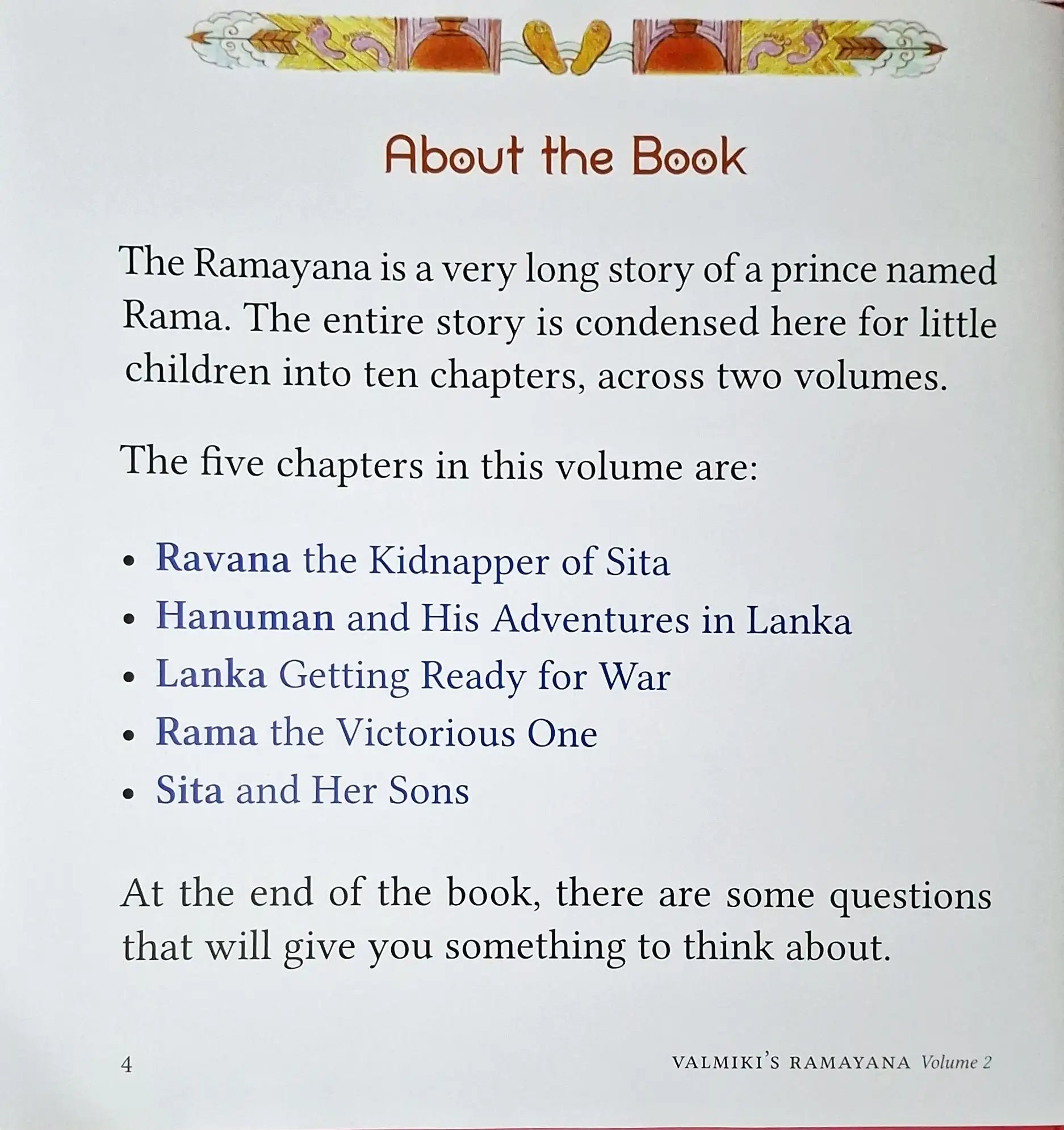 About the Book

The Ramayana is a very long story of a prince named Rama. The entire story is condensed here for little children into ten chapters, across two volumes.

The five chapters in this volume are:

• Ravana the Kidnapper of Sita
• Hanuman and His Adventures in Lanka
• Lanka Getting Ready for War
• Rama the Victorious One
• Sita and Her Sons

At the end of the book, there are some questions that will give you something to think about.

4

VALMIKI'S RAMAYANA Volume 2